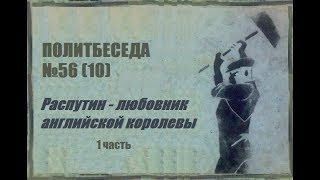 ПОЛИТБЕСЕДА
№56 (10)

Распутин - любовник английской королевы

1 часть